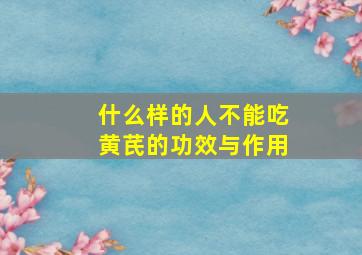 什么样的人不能吃
黄芪的功效与作用